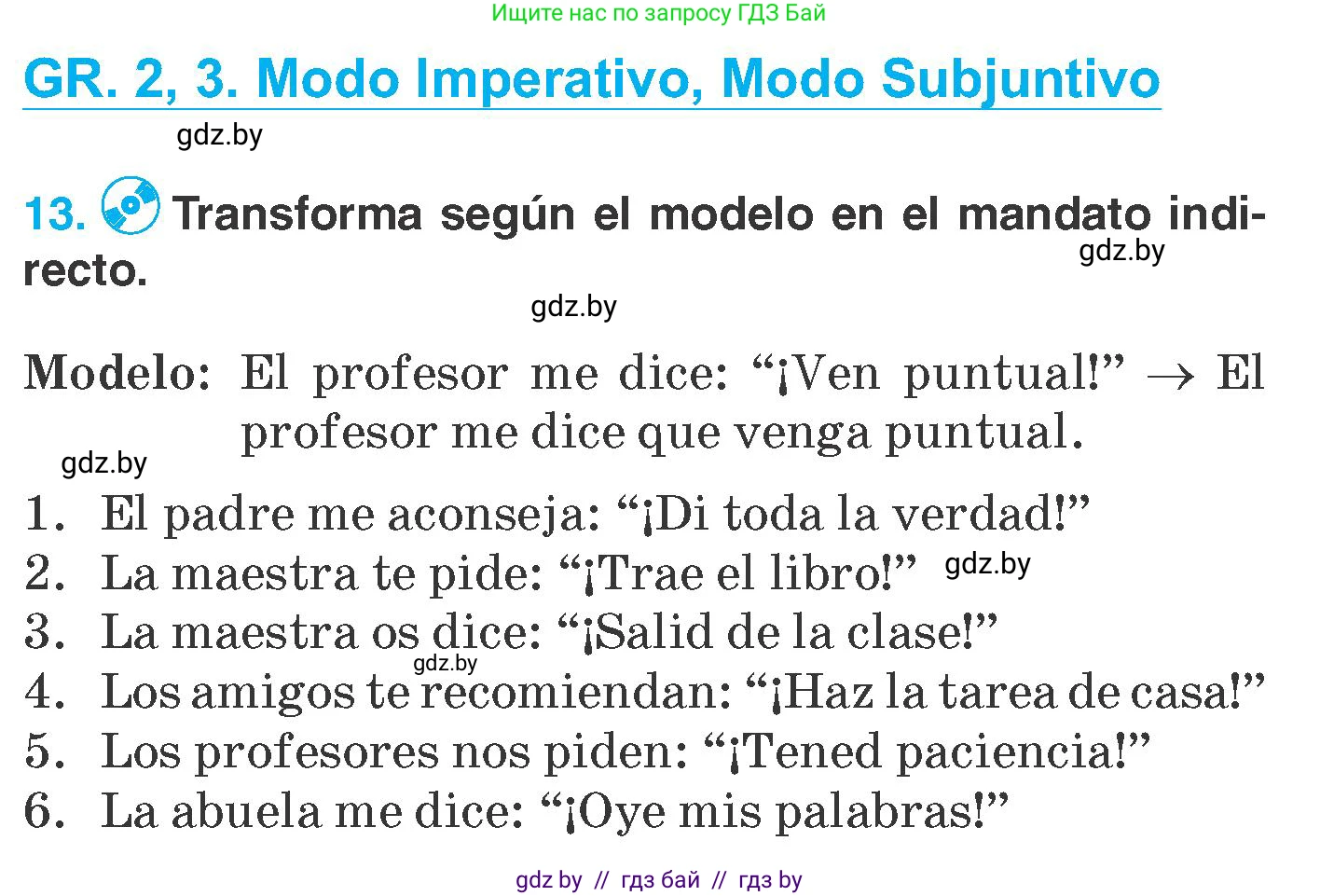 Ищите нас по запросу ГДЗ Бай

GR. 2, 3. Modo Imperativo, Modo Subjuntivo

gdz.by

13. Transforma según el modelo en el mandato indirecto.

gdz.by

gdz.by

Modelo: El profesor me dice: “¡Ven puntual!” → El profesor me dice que venga puntual.

gdz.by

1. El padre me aconseja: “¡Di toda la verdad!”
2. La maestra te pide: “¡Trae el libro!” gdz.by
3. La maestra os dice: “¡Salid de la clase!”
gdz.by
4. Los amigos te recomiendan: “¡Haz la tarea de casa!”
5. Los profesores nos piden: “¡Tened paciencia!”
6. La abuela me dice: “¡Oye mis palabras!”

gdz by // гдз бай // гдз by